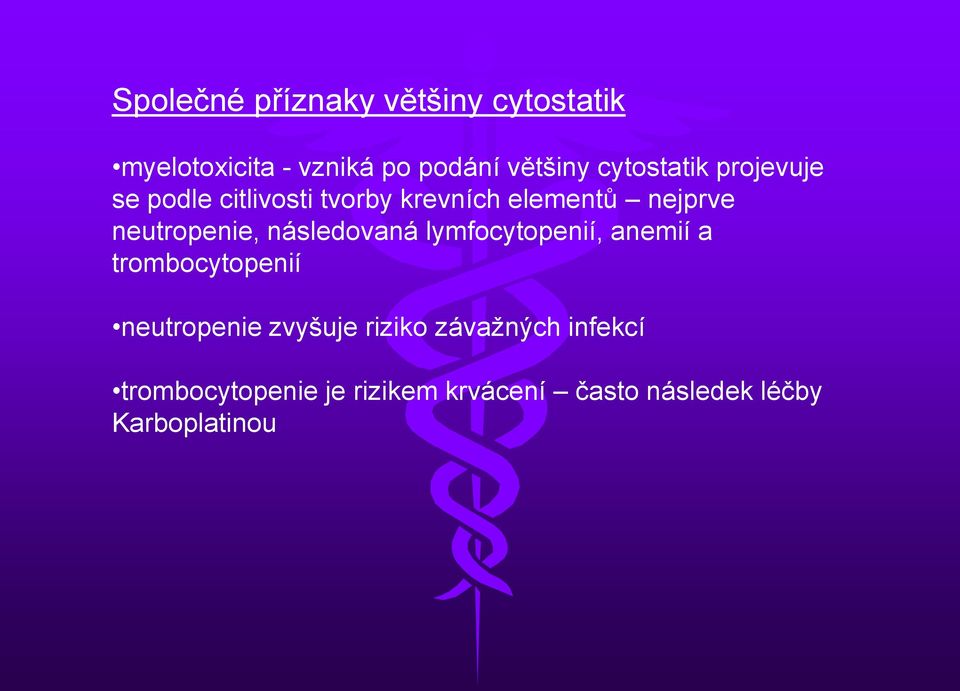 Společné příznaky většiny cytostatik

•myelotoxicita - vzniká po podání většiny cytostatik projevuje se podle citlivosti tvorby krevních elementů – nejprve neutropenie, následovaná lymfocytopenií, anemií a trombocytopenií

•neutropenie zvyšuje riziko závažných infekcí

•trombocytopenie je rizikem krvácení – často následek léčby Karboplatinou